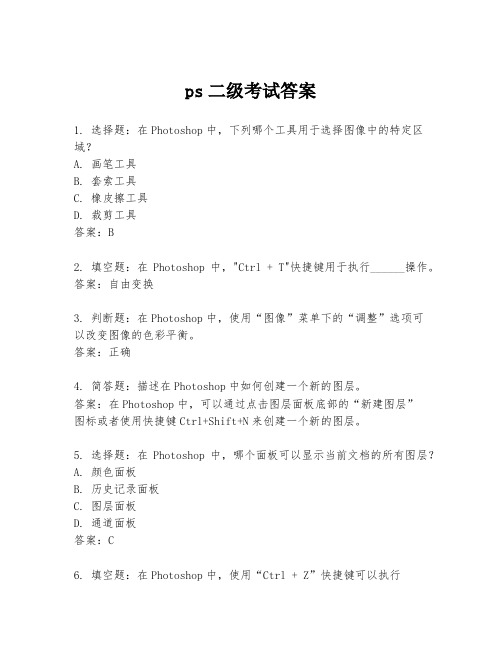 ps 二级考试答案

1. 选择题：在 Photoshop 中，下列哪个工具用于选择图像中的特定区域？
A. 画笔工具
B. 套索工具
C. 橡皮擦工具
D. 裁剪工具
答案：B

2. 填空题：在 Photoshop 中，"Ctrl + T"快捷键用于执行______操作。
答案：自由变换

3. 判断题：在 Photoshop 中，使用“图像”菜单下的“调整”选项可以改变图像的色彩平衡。
答案：正确

4. 简答题：描述在 Photoshop 中如何创建一个新的图层。
答案：在 Photoshop 中，可以通过点击图层面板底部的“新建图层”图标或者使用快捷键 Ctrl+Shift+N 来创建一个新的图层。

5. 选择题：在 Photoshop 中，哪个面板可以显示当前文档的所有图层？
A. 颜色面板
B. 历史记录面板
C. 图层面板
D. 通道面板
答案：C

6. 填空题：在 Photoshop 中，使用“Ctrl + Z”快捷键可以执行